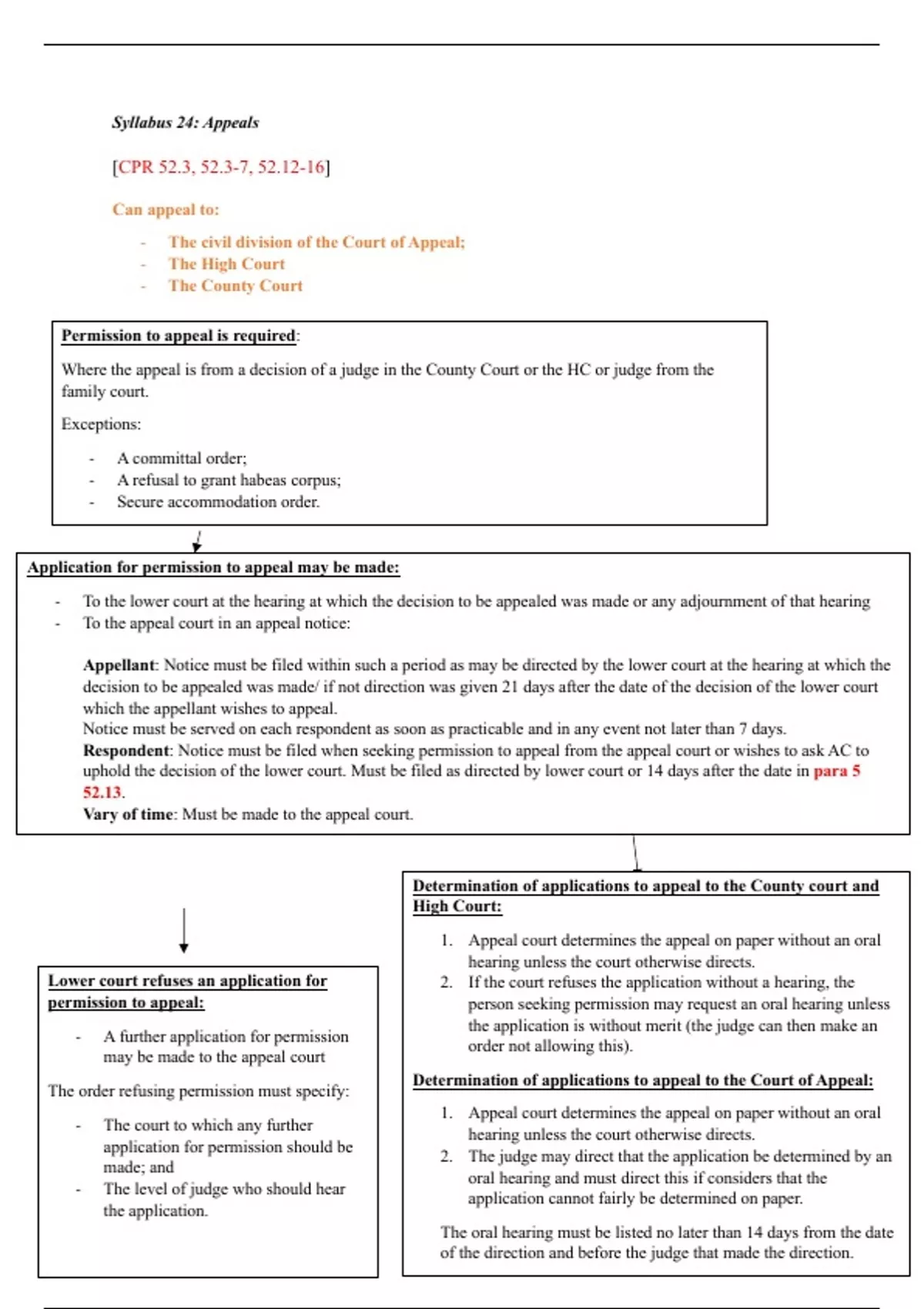 Syllabus 24: Appeals

[CPR 52.3, 52.3-7, 52.12-16]

Can appeal to:

- The civil division of the Court of Appeal;
- The High Court
- The County Court

Permission to appeal is required:

Where the appeal is from a decision of a judge in the County Court or the HC or judge from the family court.

Exceptions:

- A committal order;
- A refusal to grant habeas corpus;
- Secure accommodation order.

Application for permission to appeal may be made:

- To the lower court at the hearing at which the decision to be appealed was made or any adjournment of that hearing
- To the appeal court in an appeal notice:

Appellant: Notice must be filed within such a period as may be directed by the lower court at the hearing at which the decision to be appealed was made/ if not direction was given 21 days after the date of the decision of the lower court which the appellant wishes to appeal.
Notice must be served on each respondent as soon as practicable and in any event not later than 7 days.
Respondent: Notice must be filed when seeking permission to appeal from the appeal court or wishes to ask AC to uphold the decision of the lower court. Must be filed as directed by lower court or 14 days after the date in para 5 52.13.
Vary of time: Must be made to the appeal court.

Lower court refuses an application for permission to appeal:

- A further application for permission may be made to the appeal court

The order refusing permission must specify:

- The court to which any further application for permission should be made; and
- The level of judge who should hear the application.

Determination of applications to appeal to the County court and High Court:

1. Appeal court determines the appeal on paper without an oral hearing unless the court otherwise directs.
2. If the court refuses the application without a hearing, the person seeking permission may request an oral hearing unless the application is without merit (the judge can then make an order not allowing this).

Determination of applications to appeal to the Court of Appeal:

1. Appeal court determines the appeal on paper without an oral hearing unless the court otherwise directs.
2. The judge may direct that the application be determined by an oral hearing and must direct this if considers that the application cannot fairly be determined on paper.

The oral hearing must be listed no later than 14 days from the date of the direction and before the judge that made the direction.